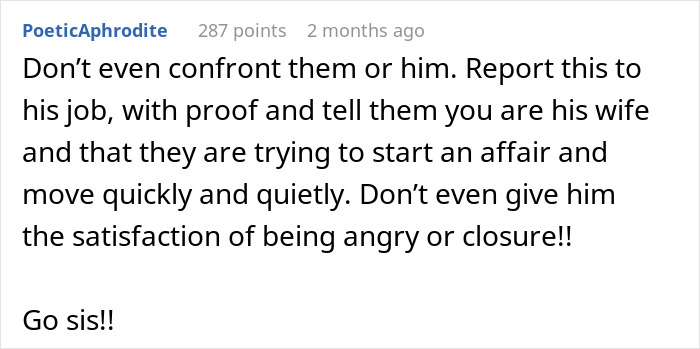 PoeticAphrodite 287 points 2 months ago

Don’t even confront them or him. Report this to his job, with proof and tell them you are his wife and that they are trying to start an affair and move quickly and quietly. Don’t even give him the satisfaction of being angry or closure!!

Go sis!!